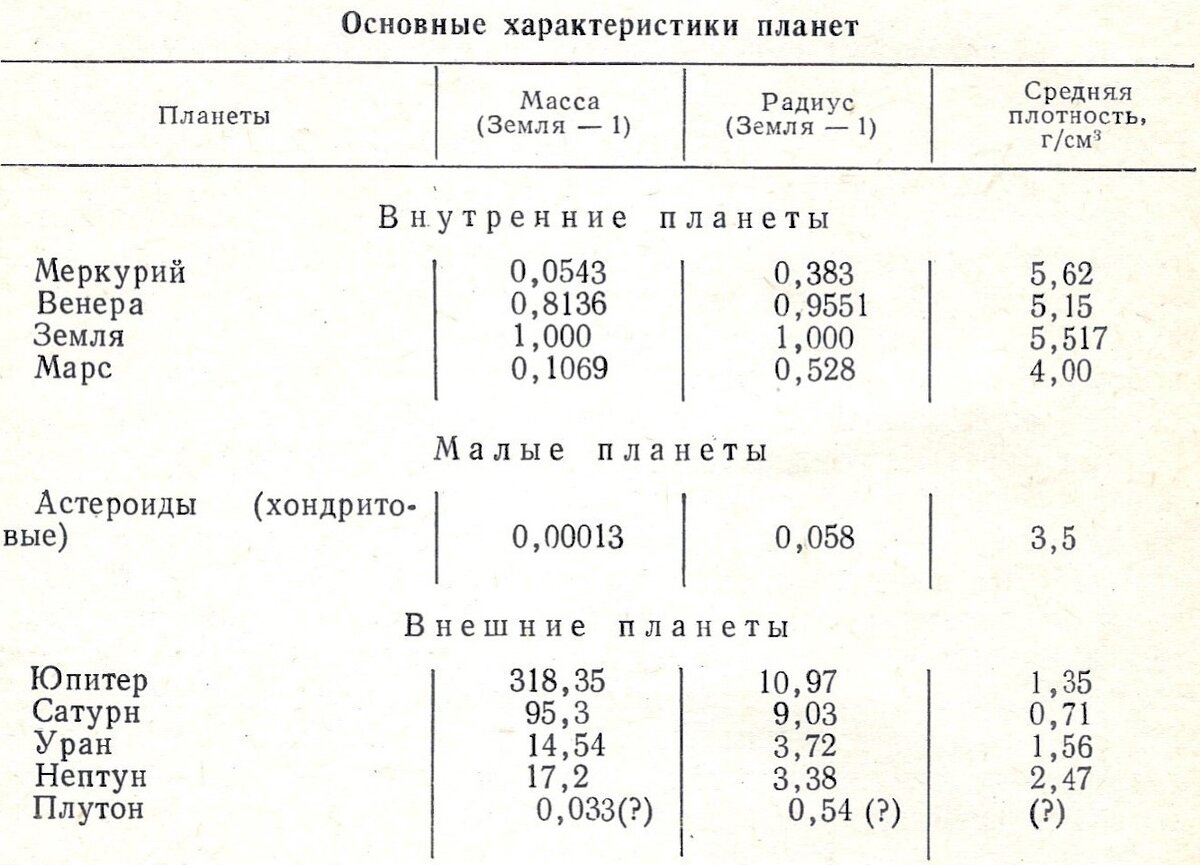 Основные характеристики планет

| Планеты | Масса (Земля — 1) | Радиус (Земля — 1) | Средняя плотность, г/см$^3$ |
|---|---|---|---|
| Внутренние планеты | | | |
| Меркурий | 0,0543 | 0,383 | 5,62 |
| Венера | 0,8136 | 0,9551 | 5,15 |
| Земля | 1,000 | 1,000 | 5,517 |
| Марс | 0,1069 | 0,528 | 4,00 |
| Малые планеты | | | |
| Астероиды (хондритовые) | 0,00013 | 0,058 | 3,5 |
| Внешние планеты | | | |
| Юпитер | 318,35 | 10,97 | 1,35 |
| Сатурн | 95,3 | 9,03 | 0,71 |
| Уран | 14,54 | 3,72 | 1,56 |
| Нептун | 17,2 | 3,38 | 2,47 |
| Плутон | 0,033(?) | 0,54 (?) | (?) |